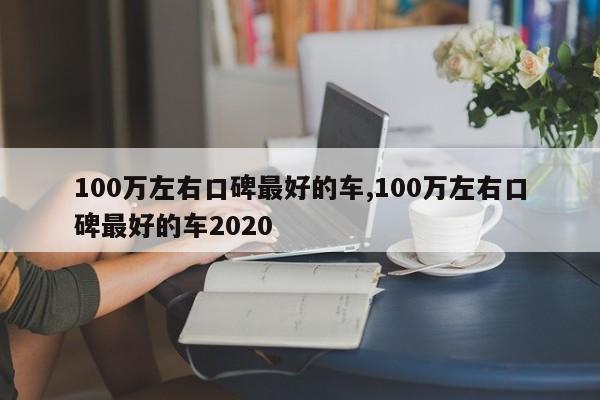 100万左右口碑最好的车,100万左右口碑最好的车2020